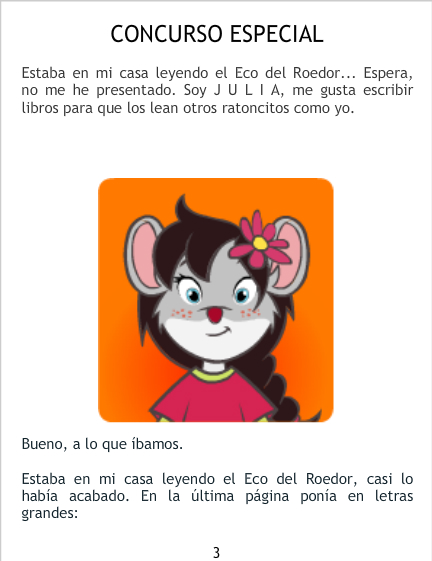 CONCURSO ESPECIAL

Estaba en mi casa leyendo el Eco del Roedor... Espera, no me he presentado. Soy J U L I A, me gusta escribir libros para que los lean otros ratoncitos como yo.

Bueno, a lo que íbamos.

Estaba en mi casa leyendo el Eco del Roedor, casi lo había acabado. En la última página ponía en letras grandes:

3